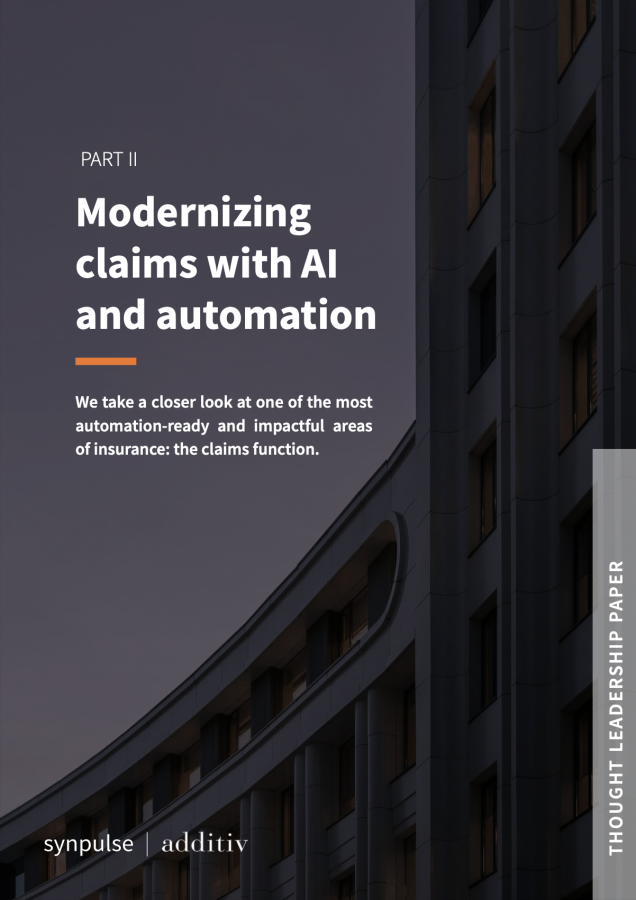 PART II

Modernizing claims with AI and automation

We take a closer look at one of the most automation-ready and impactful areas of insurance: the claims function.

THOUGHT LEADERSHIP PAPER

synpulse | additiv